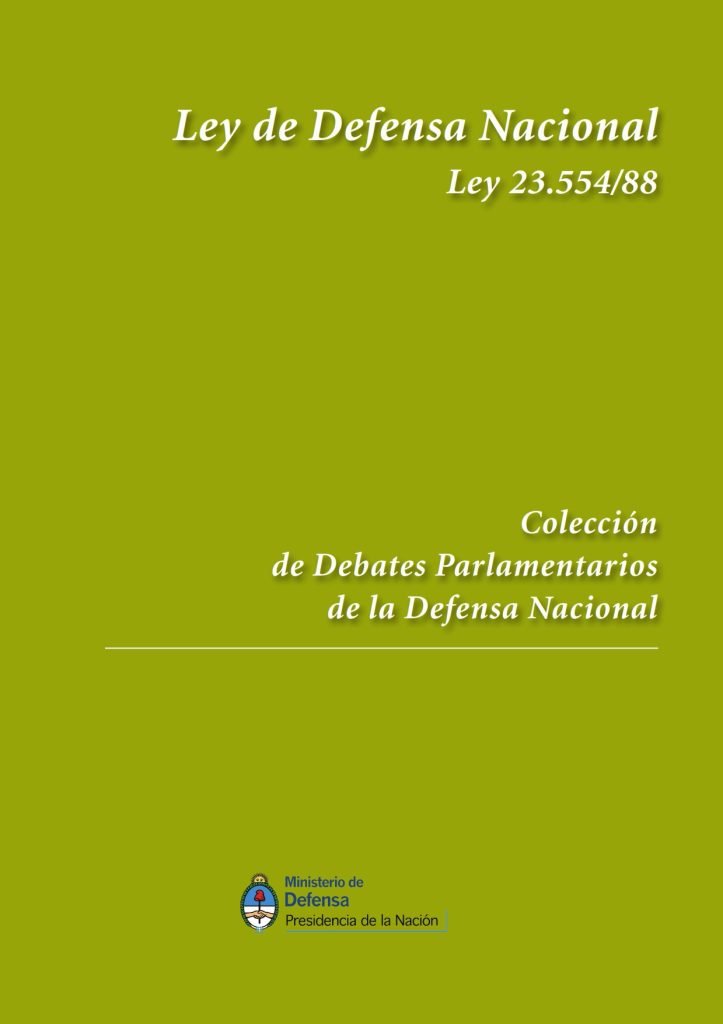 Ley de Defensa Nacional
Ley 23.554/88

Colección
de Debates Parlamentarios
de la Defensa Nacional

Ministerio de
Defensa
Presidencia de la Nación